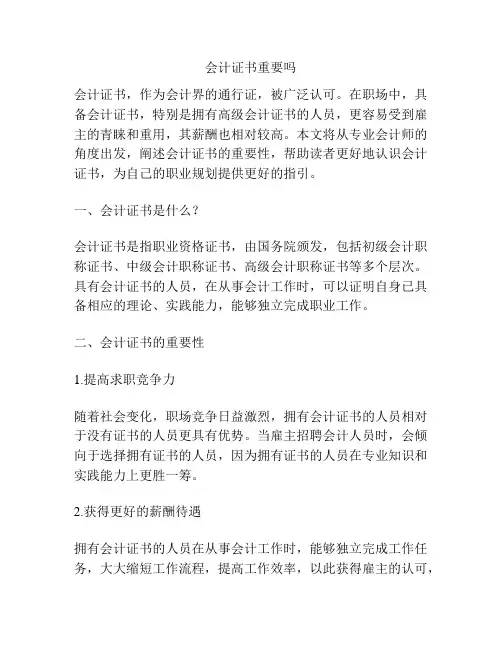 会计证书重要吗

会计证书，作为会计界的通行证，被广泛认可。在职场中，具备会计证书，特别是拥有高级会计证书的人员，更容易受到雇主的青睐和重用，其薪酬也相对较高。本文将从专业会计师的角度出发，阐述会计证书的重要性，帮助读者更好地认识会计证书，为自己的职业规划提供更好的指引。

一、会计证书是什么？

会计证书是指职业资格证书，由国务院颁发，包括初级会计职称证书、中级会计职称证书、高级会计职称证书等多个层次。具有会计证书的人员，在从事会计工作时，可以证明自身已具备相应的理论、实践能力，能够独立完成职业工作。

二、会计证书的重要性

1.提高求职竞争力

随着社会变化，职场竞争日益激烈，拥有会计证书的人员相对于没有证书的人员更具有优势。当雇主招聘会计人员时，会倾向于选择拥有证书的人员，因为拥有证书的人员在专业知识和实践能力上更胜一筹。

2.获得更好的薪酬待遇

拥有会计证书的人员在从事会计工作时，能够独立完成工作任务，大大缩短工作流程，提高工作效率，以此获得雇主的认可，